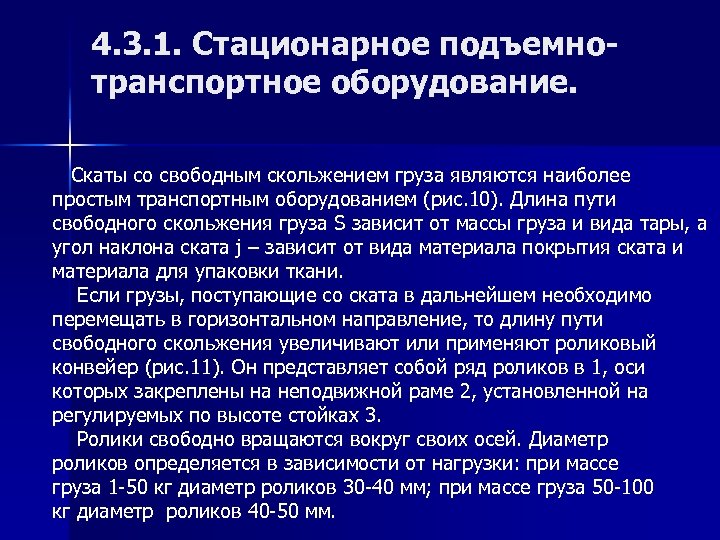 4.3.1. Стационарное подъемно-транспортное оборудование.

Скаты со свободным скольжением груза являются наиболее простым транспортным оборудованием (рис.10). Длина пути свободного скольжения груза S зависит от массы груза и вида тары, а угол наклона ската j – зависит от вида материала покрытия ската и материала для упаковки ткани.

Если грузы, поступающие со ската в дальнейшем необходимо перемещать в горизонтальном направление, то длину пути свободного скольжения увеличивают или применяют роликовый конвейер (рис.11). Он представляет собой ряд роликов в 1, оси которых закреплены на неподвижной раме 2, установленной на регулируемых по высоте стойках 3.

Ролики свободно вращаются вокруг своих осей. Диаметр роликов определяется в зависимости от нагрузки: при массе груза 1-50 кг диаметр роликов 30-40 мм; при массе груза 50-100 кг диаметр роликов 40-50 мм.